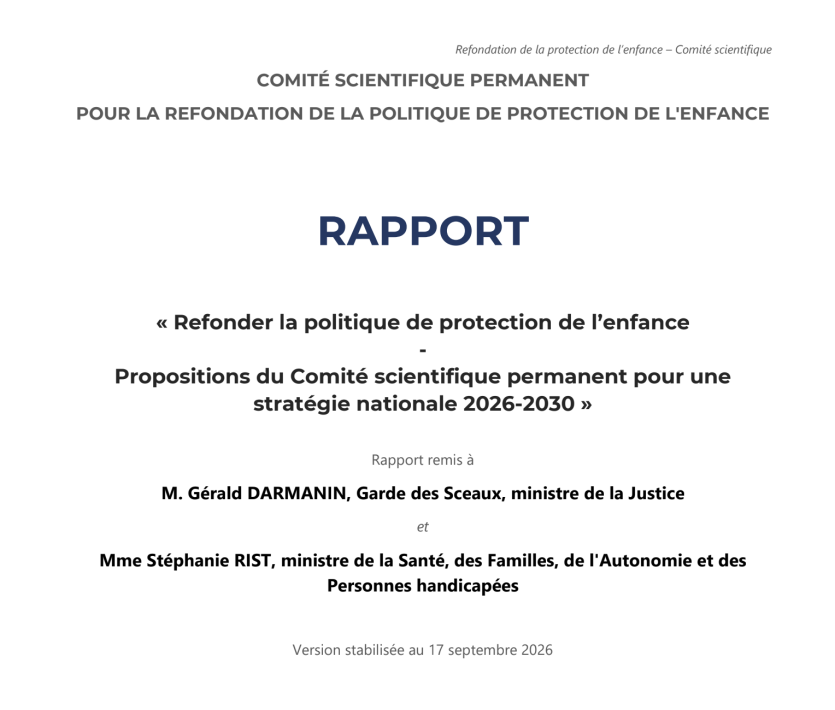 Refondation de la protection de l'enfance – Comité scientifique

COMITÉ SCIENTIFIQUE PERMANENT

POUR LA REFONDATION DE LA POLITIQUE DE PROTECTION DE L'ENFANCE

RAPPORT

« Refonder la politique de protection de l'enfance

-

Propositions du Comité scientifique permanent pour une stratégie nationale 2026-2030 »

Rapport remis à

M. Gérald DARMANIN, Garde des Sceaux, ministre de la Justice

et

Mme Stéphanie RIST, ministre de la Santé, des Familles, de l'Autonomie et des Personnes handicapées

Version stabilisée au 17 septembre 2026